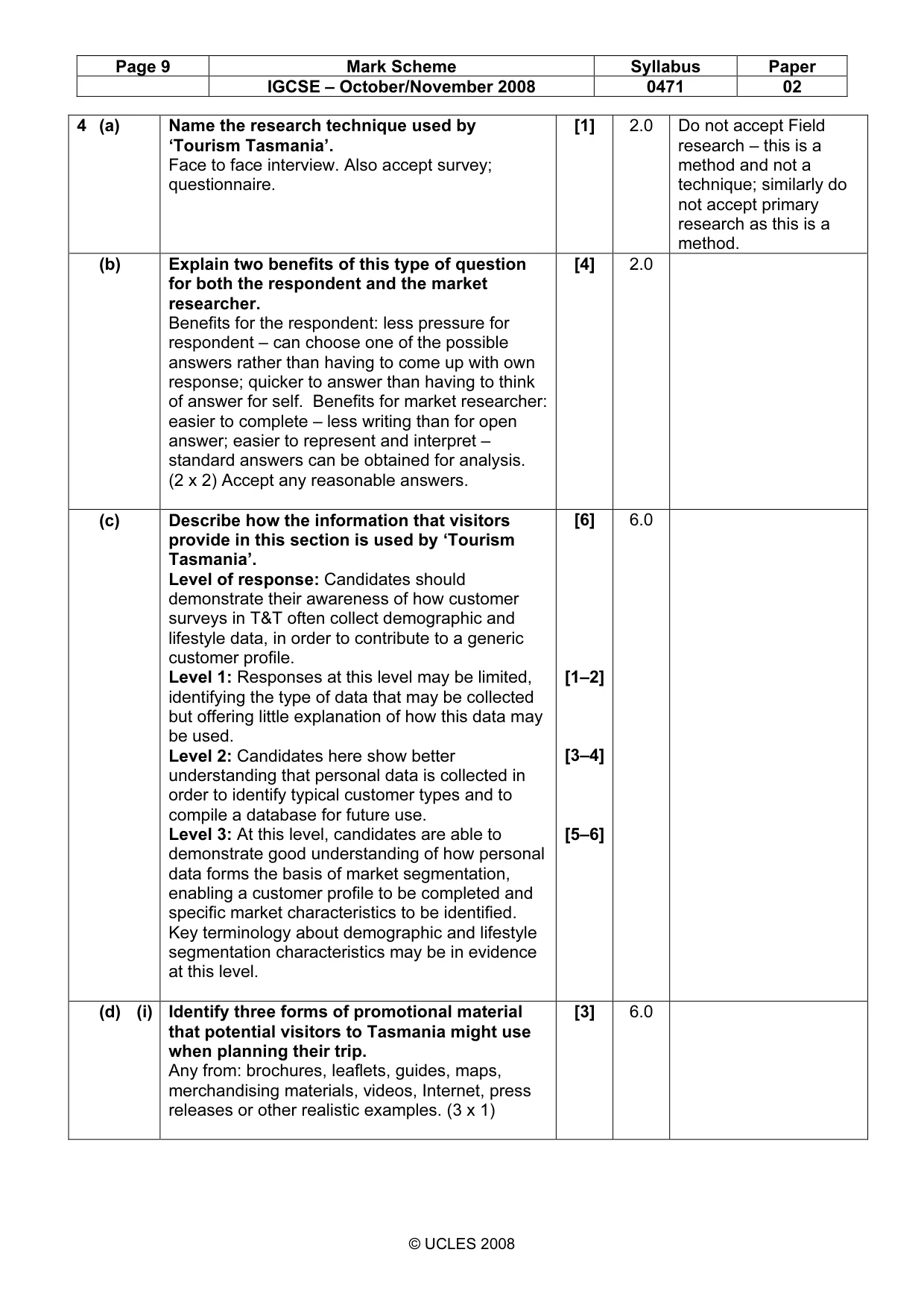 | Page 9 | Mark Scheme | Syllabus | Paper |
|---|---|---|---|
| | IGCSE – October/November 2008 | 0471 | 02 |

| 4 (a) | Name the research technique used by 'Tourism Tasmania'. Face to face interview. Also accept survey; questionnaire. | [1] | 2.0 | Do not accept Field research – this is a method and not a technique; similarly do not accept primary research as this is a method. |
|---|---|---|---|---|
| (b) | Explain two benefits of this type of question for both the respondent and the market researcher. Benefits for the respondent: less pressure for respondent – can choose one of the possible answers rather than having to come up with own response; quicker to answer than having to think of answer for self. Benefits for market researcher: easier to complete – less writing than for open answer; easier to represent and interpret – standard answers can be obtained for analysis. (2 x 2) Accept any reasonable answers. | [4] | 2.0 | |
| (c) | Describe how the information that visitors provide in this section is used by 'Tourism Tasmania'. Level of response: Candidates should demonstrate their awareness of how customer surveys in T&T often collect demographic and lifestyle data, in order to contribute to a generic customer profile. Level 1: Responses at this level may be limited, identifying the type of data that may be collected but offering little explanation of how this data may be used. Level 2: Candidates here show better understanding that personal data is collected in order to identify typical customer types and to compile a database for future use. Level 3: At this level, candidates are able to demonstrate good understanding of how personal data forms the basis of market segmentation, enabling a customer profile to be completed and specific market characteristics to be identified. Key terminology about demographic and lifestyle segmentation characteristics may be in evidence at this level. | [6] [1–2] [3–4] [5–6] | 6.0 | |
| (d) (i) | Identify three forms of promotional material that potential visitors to Tasmania might use when planning their trip. Any from: brochures, leaflets, guides, maps, merchandising materials, videos, Internet, press releases or other realistic examples. (3 x 1) | [3] | 6.0 | |

© UCLES 2008